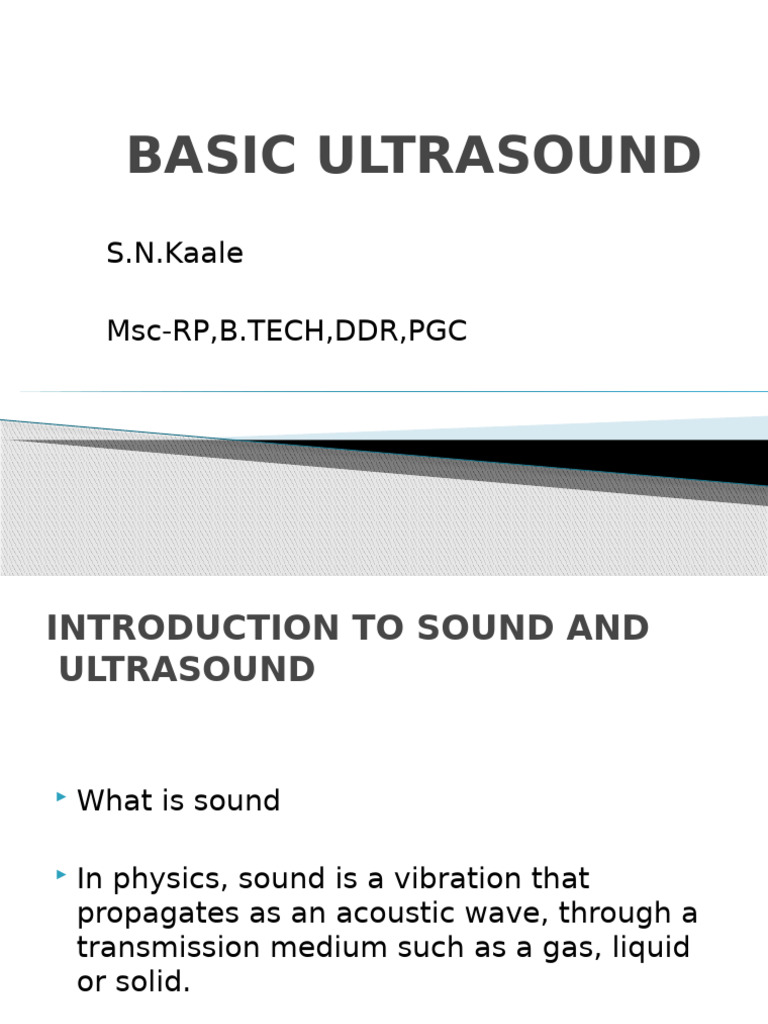 BASIC ULTRASOUND

S.N.Kaale

Msc-RP,B.TECH,DDR,PGC

INTRODUCTION TO SOUND AND ULTRASOUND

What is sound

In physics, sound is a vibration that propagates as an acoustic wave, through a transmission medium such as a gas, liquid or solid.